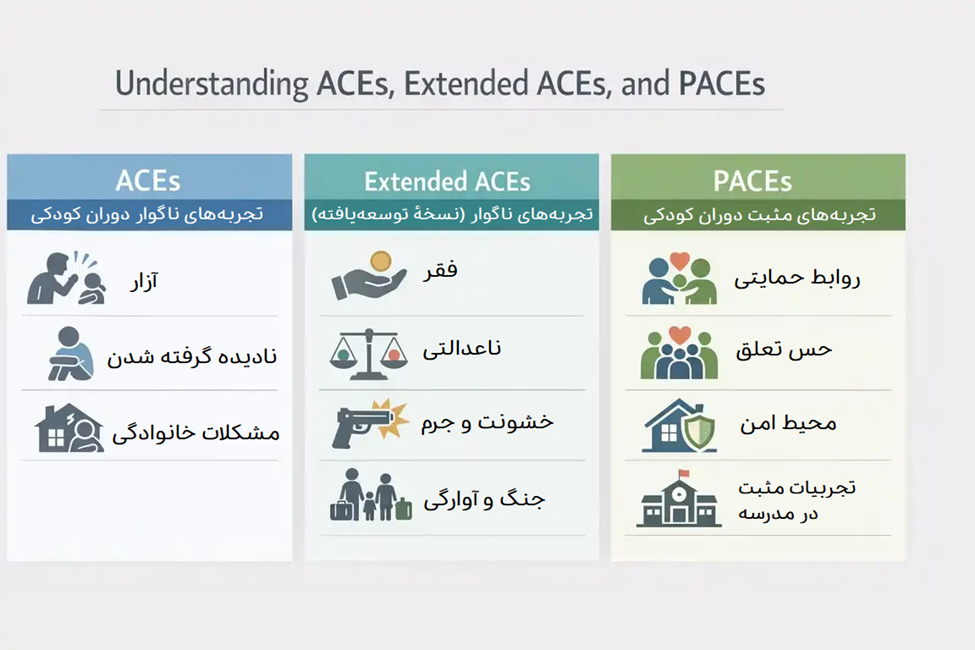 Understanding ACEs, Extended ACEs, and PACEs

ACEs
تجربه‌های ناگوار دوران کودکی
آزار
نادیده گرفته شدن
مشکلات خانوادگی

Extended ACEs
تجربه‌های ناگوار (نسخهٔ توسعه‌یافته)
فقر
ناعدالتی
خشونت و جرم
جنگ و آوارگی

PACEs
تجربه‌های مثبت دوران کودکی
روابط حمایتی
حس تعلق
محیط امن
تجربیات مثبت در مدرسه